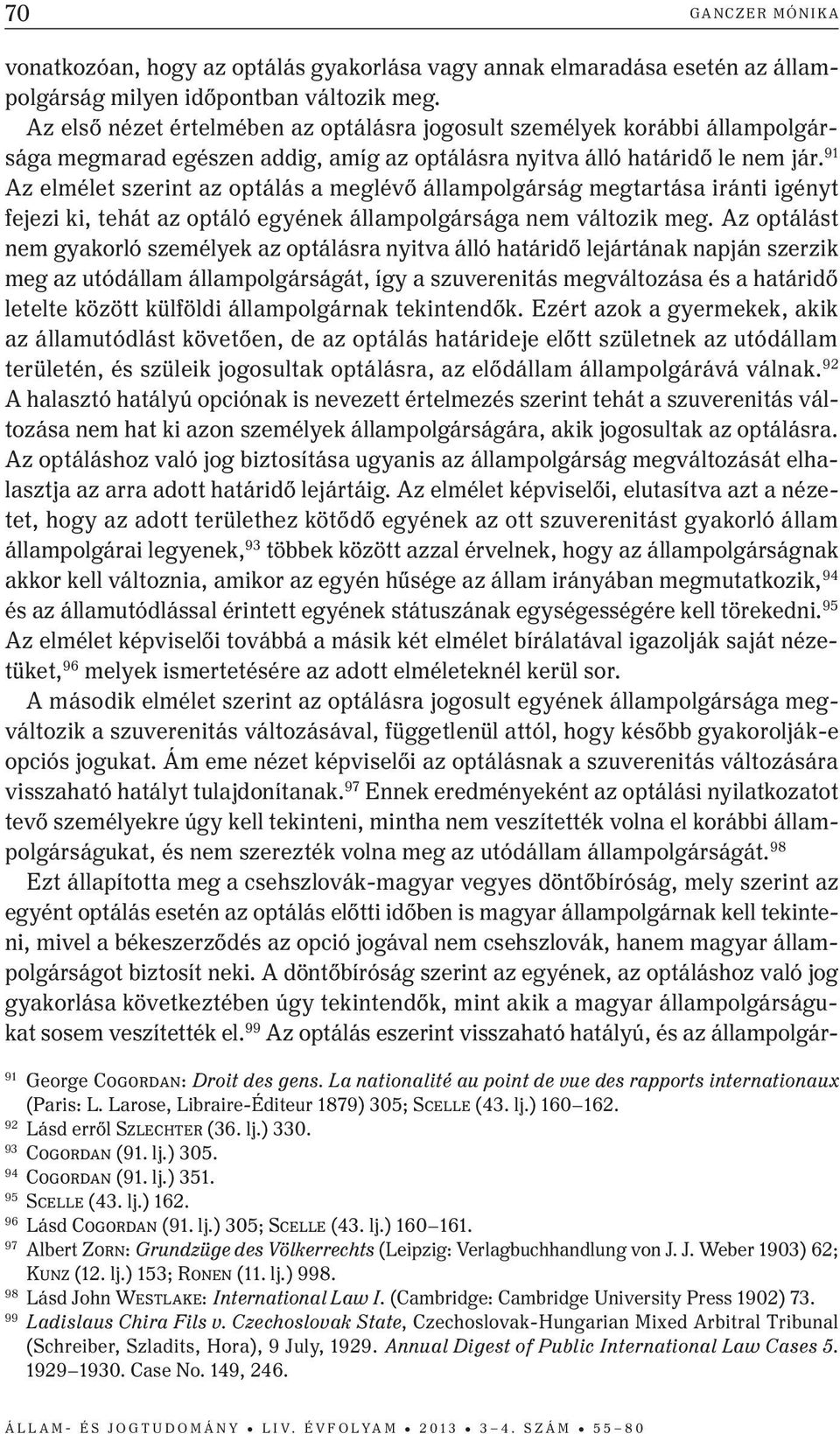 70 GANCZER MÓNIKA

vonatkozóan, hogy az optálás gyakorlása vagy annak elmaradása esetén az állampolgárság milyen időpontban változik meg.

Az első nézet értelmében az optálásra jogosult személyek korábbi állampolgársága megmarad egészen addig, amíg az optálásra nyitva álló határidő le nem jár.$^{91}$ Az elmélet szerint az optálás a meglévő állampolgárság megtartása iránti igényt fejezi ki, tehát az optáló egyének állampolgársága nem változik meg. Az optálást nem gyakorló személyek az optálásra nyitva álló határidő lejártának napján szerzik meg az utódállam állampolgárságát, így a szuverenitás megváltozása és a határidő letelte között külföldi állampolgárnak tekintendők. Ezért azok a gyermekek, akik az államutódlást követően, de az optálás határideje előtt születnek az utódállam területén, és szüleik jogosultak optálásra, az elődállam állampolgárává válnak.$^{92}$ A halasztó hatályú opciónak is nevezett értelmezés szerint tehát a szuverenitás változása nem hat ki azon személyek állampolgárságára, akik jogosultak az optálásra. Az optáláshoz való jog biztosítása ugyanis az állampolgárság megváltozását elhalasztja az arra adott határidő lejártáig. Az elmélet képviselői, elutasítva azt a nézetet, hogy az adott területhez kötődő egyének az ott szuverenitást gyakorló állam állampolgárai legyenek,$^{93}$ többek között azzal érvelnek, hogy az állampolgárságnak akkor kell változnia, amikor az egyén hűsége az állam irányában megmutatkozik,$^{94}$ és az államutódlással érintett egyének státuszának egységességére kell törekedni.$^{95}$ Az elmélet képviselői továbbá a másik két elmélet bírálatával igazolják saját nézetüket,$^{96}$ melyek ismertetésére az adott elméleteknél kerül sor.

A második elmélet szerint az optálásra jogosult egyének állampolgársága megváltozik a szuverenitás változásával, függetlenül attól, hogy később gyakorolják-e opciós jogukat. Ám eme nézet képviselői az optálásnak a szuverenitás változására visszaható hatályt tulajdonítanak.$^{97}$ Ennek eredményeként az optálási nyilatkozatot tevő személyekre úgy kell tekinteni, mintha nem veszítették volna el korábbi állampolgárságukat, és nem szerezték volna meg az utódállam állampolgárságát.$^{98}$

Ezt állapította meg a csehszlovák-magyar vegyes döntőbíróság, mely szerint az egyént optálás esetén az optálás előtti időben is magyar állampolgárnak kell tekinteni, mivel a békeszerződés az opció jogával nem csehszlovák, hanem magyar állampolgárságot biztosít neki. A döntőbíróság szerint az egyének, az optáláshoz való jog gyakorlása következtében úgy tekintendők, mint akik a magyar állampolgárságukat sosem veszítették el.$^{99}$ Az optálás eszerint visszaható hatályú, és az állampolgár-

$^{91}$ George COGORDAN: Droit des gens. La nationalité au point de vue des rapports internationaux (Paris: L. Larose, Libraire-Éditeur 1879) 305; SCELLE (43. lj.) 160–162.
$^{92}$ Lásd erről SZLECHTER (36. lj.) 330.
$^{93}$ COGORDAN (91. lj.) 305.
$^{94}$ COGORDAN (91. lj.) 351.
$^{95}$ SCELLE (43. lj.) 162.
$^{96}$ Lásd COGORDAN (91. lj.) 305; SCELLE (43. lj.) 160–161.
$^{97}$ Albert ZORN: Grundzüge des Völkerrechts (Leipzig: Verlagbuchhandlung von J. J. Weber 1903) 62; KUNZ (12. lj.) 153; RONEN (11. lj.) 998.
$^{98}$ Lásd John WESTLAKE: International Law I. (Cambridge: Cambridge University Press 1902) 73.
$^{99}$ Ladislaus Chira Fils v. Czechoslovak State, Czechoslovak-Hungarian Mixed Arbitral Tribunal (Schreiber, Szladits, Hora), 9 July, 1929. Annual Digest of Public International Law Cases 5. 1929–1930. Case No. 149, 246.

ÁLLAM- ÉS JOGTUDOMÁNY • LIV. ÉVFOLYAM • 2013 • 3–4. SZÁM • 55–80